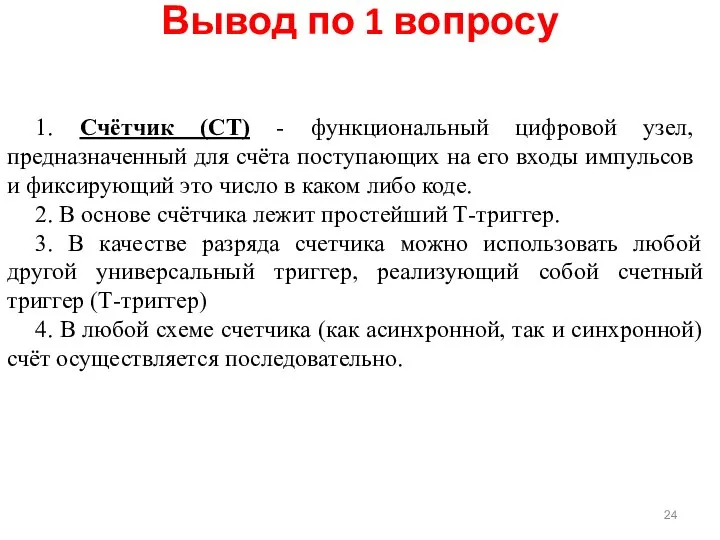 Вывод по 1 вопросу

1. Счётчик (СТ) - функциональный цифровой узел, предназначенный для счёта поступающих на его входы импульсов и фиксирующий это число в каком либо коде.

2. В основе счётчика лежит простейший Т-триггер.

3. В качестве разряда счетчика можно использовать любой другой универсальный триггер, реализующий собой счетный триггер (Т-триггер)

4. В любой схеме счетчика (как асинхронной, так и синхронной) счёт осуществляется последовательно.

24